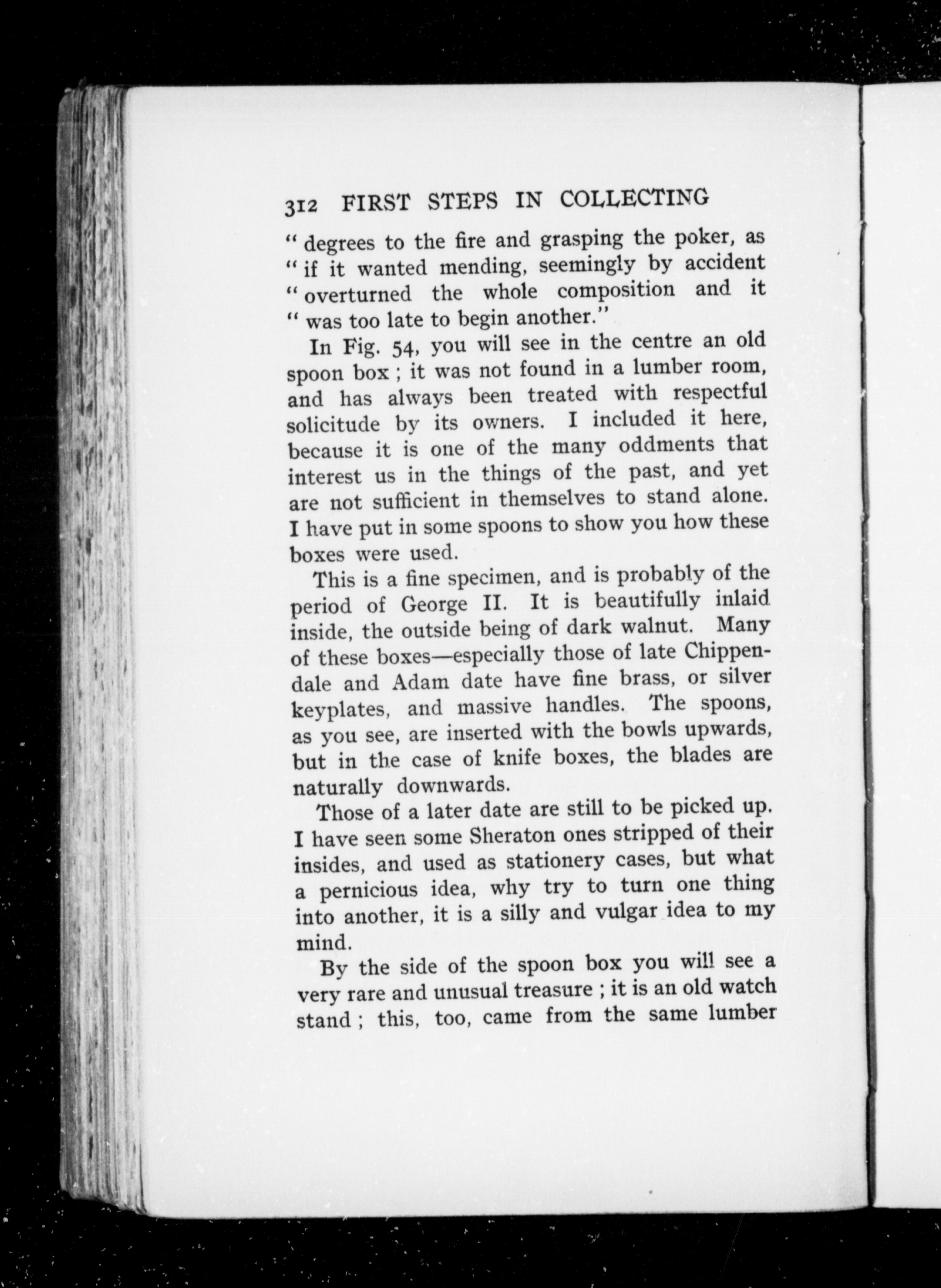 312 FIRST STEPS IN COLLECTING

" degrees to the fire and grasping the poker, as " if it wanted mending, seemingly by accident " overturned the whole composition and it " was too late to begin another."

In Fig. 54, you will see in the centre an old spoon box ; it was not found in a lumber room, and has always been treated with respectful solicitude by its owners. I included it here, because it is one of the many oddments that interest us in the things of the past, and yet are not sufficient in themselves to stand alone. I have put in some spoons to show you how these boxes were used.

This is a fine specimen, and is probably of the period of George II. It is beautifully inlaid inside, the outside being of dark walnut. Many of these boxes—especially those of late Chippendale and Adam date have fine brass, or silver keyplates, and massive handles. The spoons, as you see, are inserted with the bowls upwards, but in the case of knife boxes, the blades are naturally downwards.

Those of a later date are still to be picked up. I have seen some Sheraton ones stripped of their insides, and used as stationery cases, but what a pernicious idea, why try to turn one thing into another, it is a silly and vulgar idea to my mind.

By the side of the spoon box you will see a very rare and unusual treasure ; it is an old watch stand ; this, too, came from the same lumber